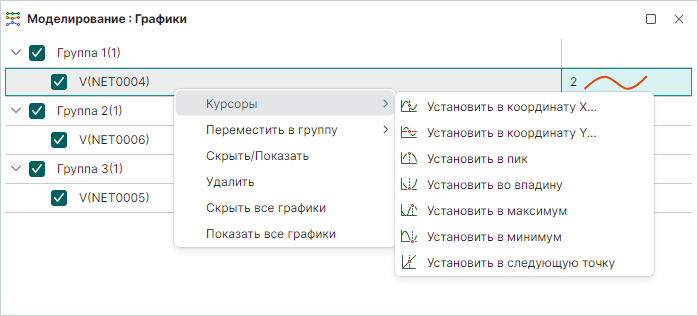 Моделирование : Графики

Группа 1(1)
V(NET0004)
2
Группа 2(1)
V(NET0006)
Группа 3(1)
V(NET0005)

Курсоры
Переместить в группу
Скрыть/Показать
Удалить
Скрыть все графики
Показать все графики

Установить в координату X...
Установить в координату Y...
Установить в пик
Установить во впадину
Установить в максимум
Установить в минимум
Установить в следующую точку